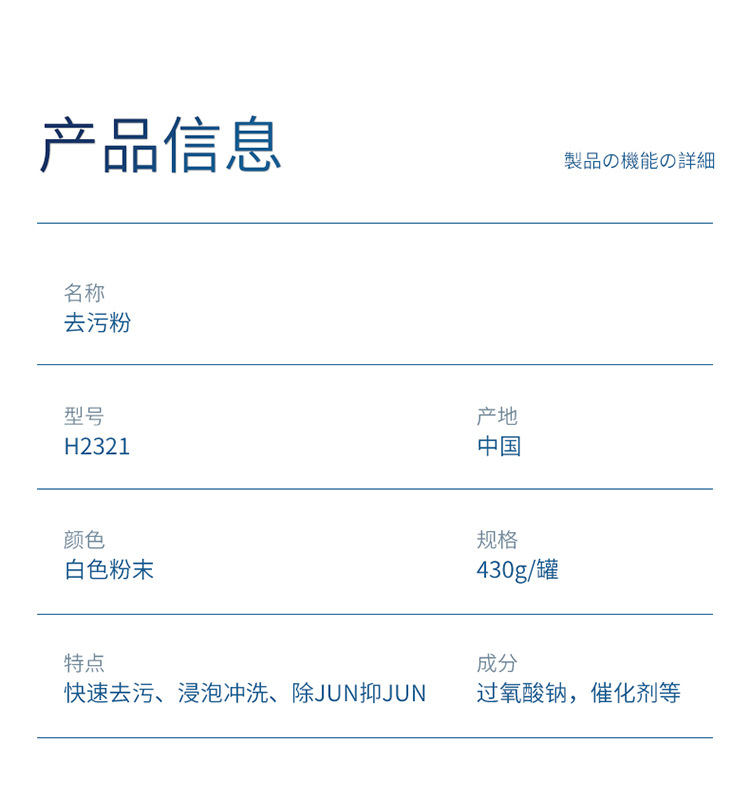 产品信息

製品の機能の詳細

名称
去污粉

型号
H2321

产地
中国

颜色
白色粉末

规格
430g/罐

特点
快速去污、浸泡冲洗、除JUN抑JUN

成分
过氧酸钠，催化剂等